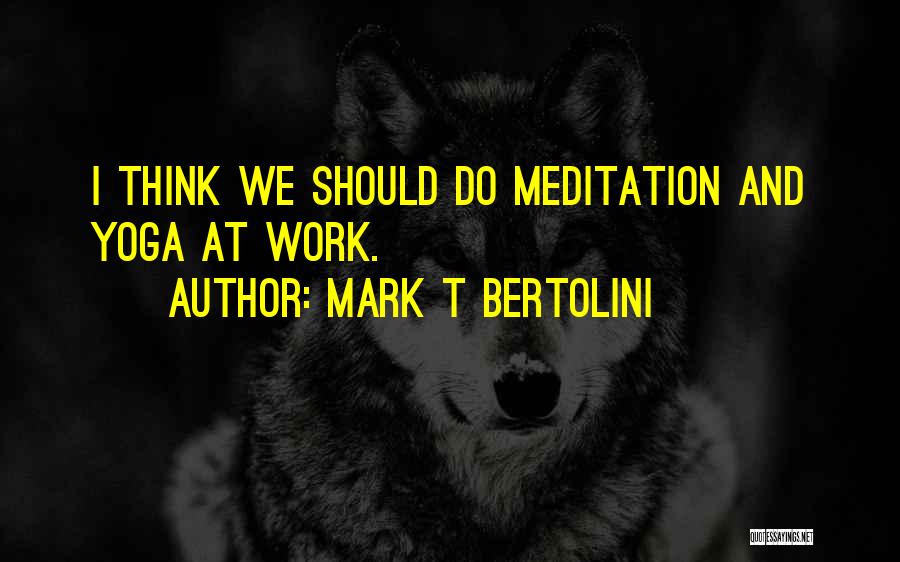 I THINK WE SHOULD DO MEDITATION AND YOGA AT WORK.

AUTHOR: MARK T BERTOLINI

QUOTESSAYINGS.NET